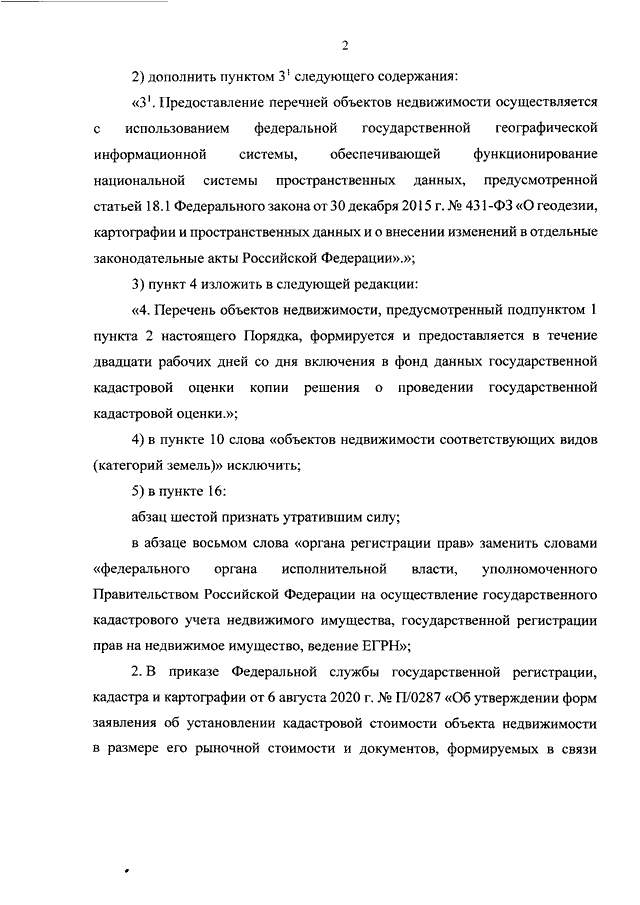 2

2) дополнить пунктом $3^{1}$ следующего содержания:

«$3^{1}$. Предоставление перечней объектов недвижимости осуществляется с использованием федеральной государственной географической информационной системы, обеспечивающей функционирование национальной системы пространственных данных, предусмотренной статьей 18.1 Федерального закона от 30 декабря 2015 г. № 431-ФЗ «О геодезии, картографии и пространственных данных и о внесении изменений в отдельные законодательные акты Российской Федерации».»;

3) пункт 4 изложить в следующей редакции:

«4. Перечень объектов недвижимости, предусмотренный подпунктом 1 пункта 2 настоящего Порядка, формируется и предоставляется в течение двадцати рабочих дней со дня включения в фонд данных государственной кадастровой оценки копии решения о проведении государственной кадастровой оценки.»;

4) в пункте 10 слова «объектов недвижимости соответствующих видов (категорий земель)» исключить;

5) в пункте 16:

абзац шестой признать утратившим силу;

в абзаце восьмом слова «органа регистрации прав» заменить словами «федерального органа исполнительной власти, уполномоченного Правительством Российской Федерации на осуществление государственного кадастрового учета недвижимого имущества, государственной регистрации прав на недвижимое имущество, ведение ЕГРН»;

2. В приказе Федеральной службы государственной регистрации, кадастра и картографии от 6 августа 2020 г. № П/0287 «Об утверждении форм заявления об установлении кадастровой стоимости объекта недвижимости в размере его рыночной стоимости и документов, формируемых в связи